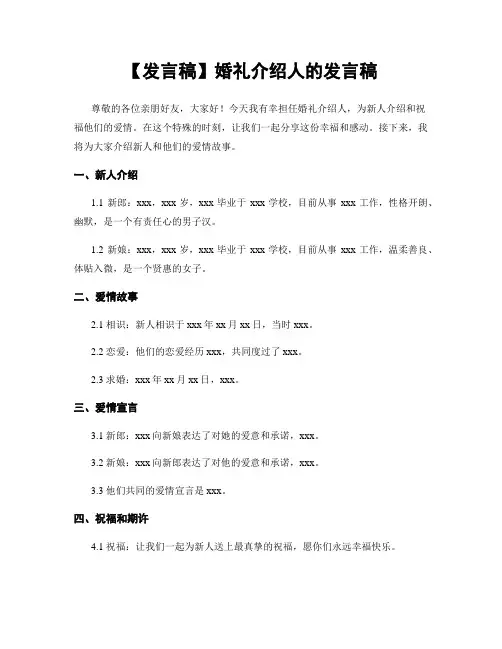 【发言稿】婚礼介绍人的发言稿

尊敬的各位亲朋好友，大家好！今天我有幸担任婚礼介绍人，为新人介绍和祝福他们的爱情。在这个特殊的时刻，让我们一起分享这份幸福和感动。接下来，我将为大家介绍新人和他们的爱情故事。

一、新人介绍

1.1 新郎：xxx，xxx 岁，xxx 毕业于 xxx 学校，目前从事 xxx 工作，性格开朗、幽默，是一个有责任心的男子汉。

1.2 新娘：xxx，xxx 岁，xxx 毕业于 xxx 学校，目前从事 xxx 工作，温柔善良、体贴入微，是一个贤惠的女子。

二、爱情故事

2.1 相识：新人相识于 xxx 年 xx 月 xx 日，当时 xxx。

2.2 恋爱：他们的恋爱经历 xxx，共同度过了 xxx。

2.3 求婚：xxx 年 xx 月 xx 日，xxx。

三、爱情宣言

3.1 新郎：xxx 向新娘表达了对她的爱意和承诺，xxx。

3.2 新娘：xxx 向新郎表达了对他的爱意和承诺，xxx。

3.3 他们共同的爱情宣言是 xxx。

四、祝福和期许

4.1 祝福：让我们一起为新人送上最真挚的祝福，愿你们永远幸福快乐。